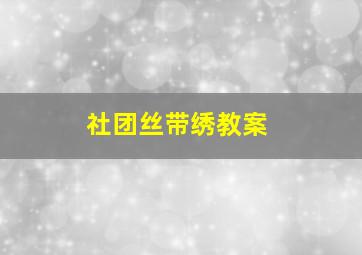 社团丝带绣教案